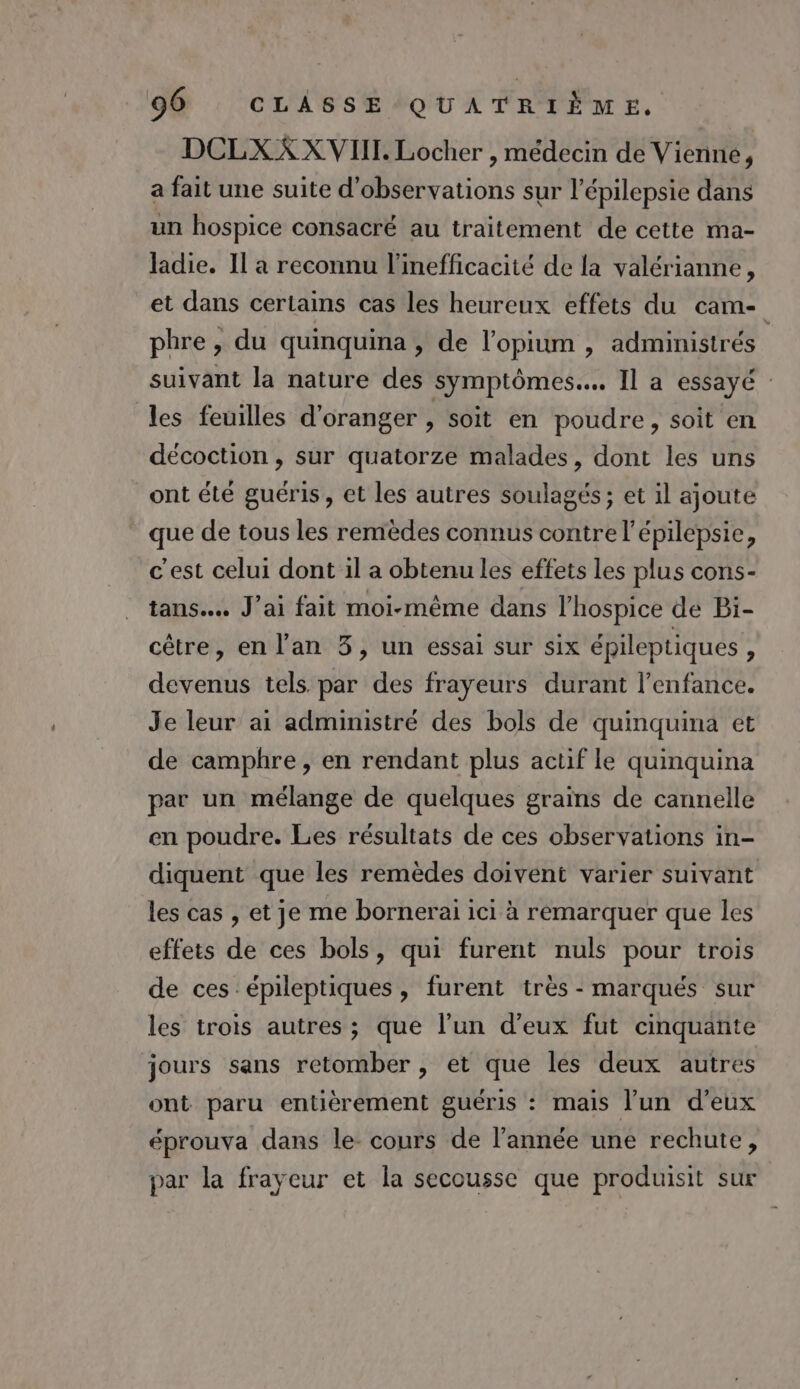 96 CLASSE QUATRIÈME.

DCLXXXVIII. Locher, médecin de Vienne, a fait une suite d'observations sur l'épilepsie dans un hospice consacré au traitement de cette maladie. Il a reconnu l'inefficacité de la valérianne, et dans certains cas les heureux effets du camphre, du quinquina, de l'opium, administrés suivant la nature des symptômes.... Il a essayé les feuilles d'oranger, soit en poudre, soit en décoction, sur quatorze malades, dont les uns ont été guéris, et les autres soulagés; et il ajoute que de tous les remèdes connus contre l'épilepsie, c'est celui dont il a obtenu les effets les plus constans.... J'ai fait moi-même dans l'hospice de Bicêtre, en l'an 3, un essai sur six épileptiques, devenus tels par des frayeurs durant l'enfance. Je leur ai administré des bols de quinquina et de camphre, en rendant plus actif le quinquina par un mélange de quelques grains de cannelle en poudre. Les résultats de ces observations indiquent que les remèdes doivent varier suivant les cas, et je me bornerai ici à remarquer que les effets de ces bols, qui furent nuls pour trois de ces épileptiques, furent très-marqués sur les trois autres; que l'un d'eux fut cinquante jours sans retomber, et que les deux autres ont paru entièrement guéris : mais l'un d'eux éprouva dans le cours de l'année une rechute, par la frayeur et la secousse que produisit sur